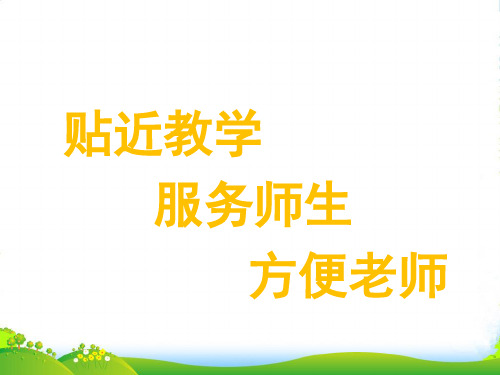 贴近教学

服务师生

方便老师